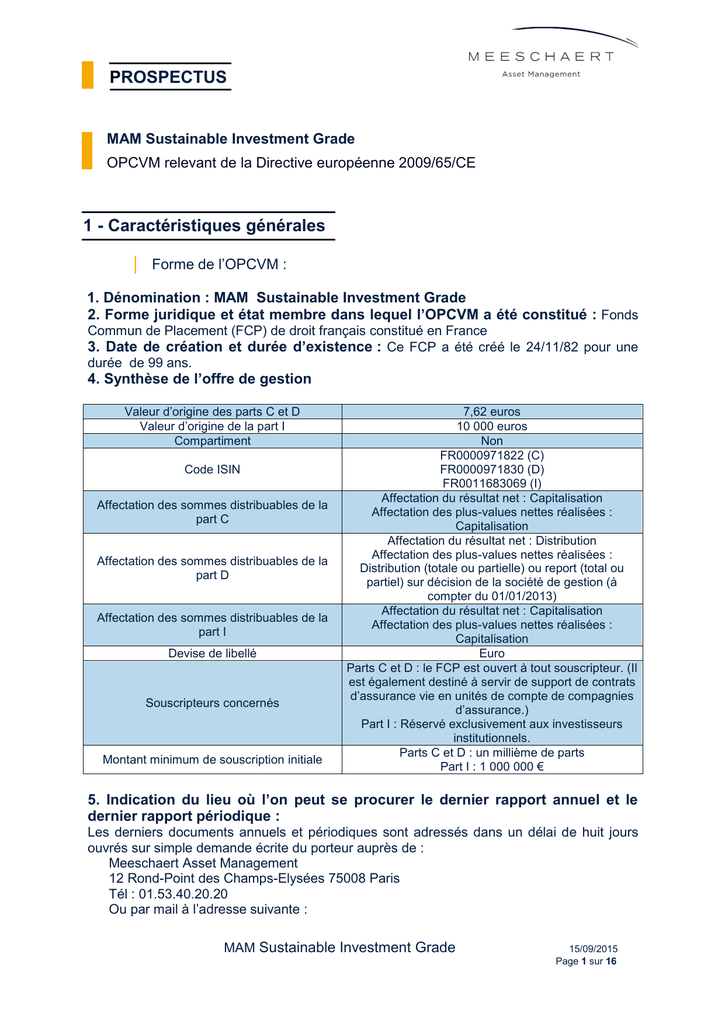 MEESCHAERT
Asset Management

PROSPECTUS

MAM Sustainable Investment Grade
OPCVM relevant de la Directive européenne 2009/65/CE

1 - Caractéristiques générales

Forme de l'OPCVM :

1. Dénomination : MAM Sustainable Investment Grade
2. Forme juridique et état membre dans lequel l'OPCVM a été constitué : Fonds Commun de Placement (FCP) de droit français constitué en France
3. Date de création et durée d'existence : Ce FCP a été créé le 24/11/82 pour une durée de 99 ans.
4. Synthèse de l'offre de gestion

| Valeur d'origine des parts C et D | 7,62 euros |
|---|---|
| Valeur d'origine de la part I | 10 000 euros |
| Compartiment | Non |
| Code ISIN | FR0000971822 (C) FR0000971830 (D) FR0011683069 (I) |
| Affectation des sommes distribuables de la part C | Affectation du résultat net : Capitalisation Affectation des plus-values nettes réalisées : Capitalisation |
| Affectation des sommes distribuables de la part D | Affectation du résultat net : Distribution Affectation des plus-values nettes réalisées : Distribution (totale ou partielle) ou report (total ou partiel) sur décision de la société de gestion (à compter du 01/01/2013) |
| Affectation des sommes distribuables de la part I | Affectation du résultat net : Capitalisation Affectation des plus-values nettes réalisées : Capitalisation |
| Devise de libellé | Euro |
| Souscripteurs concernés | Parts C et D : le FCP est ouvert à tout souscripteur. (Il est également destiné à servir de support de contrats d'assurance vie en unités de compte de compagnies d'assurance.) Part I : Réservé exclusivement aux investisseurs institutionnels. |
| Montant minimum de souscription initiale | Parts C et D : un millième de parts Part I : 1 000 000 € |

5. Indication du lieu où l'on peut se procurer le dernier rapport annuel et le dernier rapport périodique :
Les derniers documents annuels et périodiques sont adressés dans un délai de huit jours ouvrés sur simple demande écrite du porteur auprès de :
Meeschaert Asset Management
12 Rond-Point des Champs-Elysées 75008 Paris
Tél : 01.53.40.20.20
Ou par mail à l'adresse suivante :

MAM Sustainable Investment Grade
15/09/2015
Page 1 sur 16